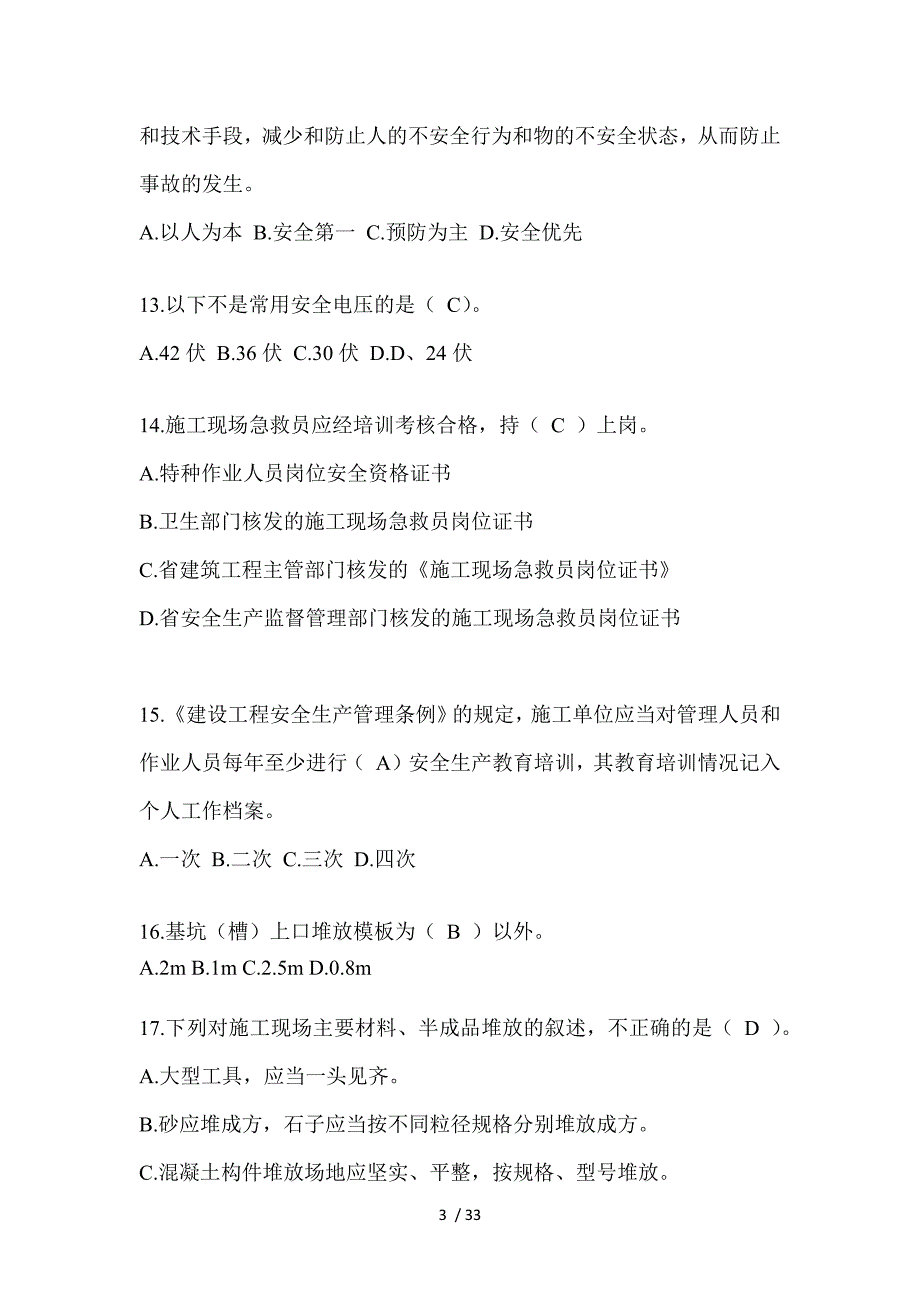 和技术手段，减少和防止人的不安全行为和物的不安全状态，从而防止事故的发生。

A.以人为本 B.安全第一 C.预防为主 D.安全优先

13.以下不是常用安全电压的是（ C）。

A.42 伏 B.36 伏 C.30 伏 D.D、24 伏

14.施工现场急救员应经培训考核合格，持（ C ）上岗。

A.特种作业人员岗位安全资格证书

B.卫生部门核发的施工现场急救员岗位证书

C.省建筑工程主管部门核发的《施工现场急救员岗位证书》

D.省安全生产监督管理部门核发的施工现场急救员岗位证书

15.《建设工程安全生产管理条例》的规定，施工单位应当对管理人员和作业人员每年至少进行（ A）安全生产教育培训，其教育培训情况记入个人工作档案。

A.一次 B.二次 C.三次 D.四次

16.基坑（槽）上口堆放模板为（ B ）以外。

A.2m B.1m C.2.5m D.0.8m

17.下列对施工现场主要材料、半成品堆放的叙述，不正确的是（ D ）。

A.大型工具，应当一头见齐。

B.砂应堆成方，石子应当按不同粒径规格分别堆放成方。

C.混凝土构件堆放场地应坚实、平整，按规格、型号堆放。

3 / 33